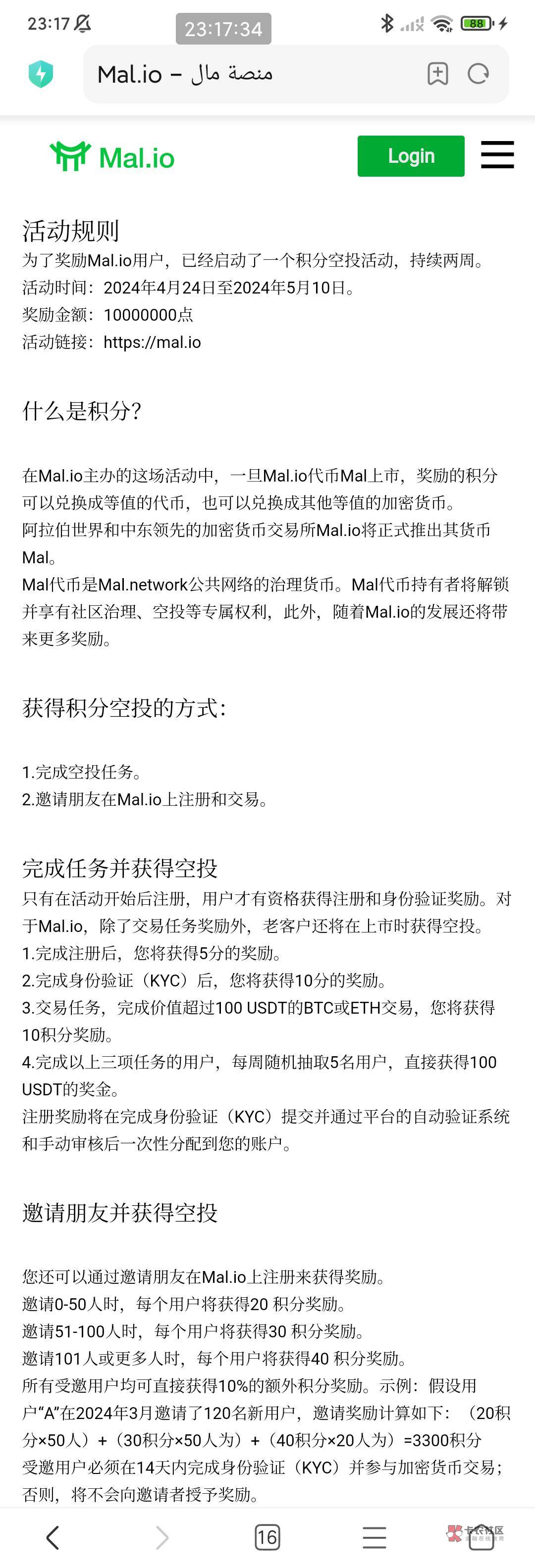 23:17 23:17:34 88

Mal.io – منصة مال

Mal.io Login

活动规则
为了奖励Mal.io用户，已经启动了一个积分空投活动，持续两周。
活动时间：2024年4月24日至2024年5月10日。
奖励金额：10000000点
活动链接：https://mal.io

什么是积分？

在Mal.io主办的这场活动中，一旦Mal.io代币Mal上市，奖励的积分可以兑换成等值的代币，也可以兑换成其他等值的加密货币。
阿拉伯世界和中东领先的加密货币交易所Mal.io将正式推出其货币Mal。
Mal代币是Mal.network公共网络的治理货币。Mal代币持有者将解锁并享有社区治理、空投等专属权利，此外，随着Mal.io的发展还将带来更多奖励。

获得积分空投的方式：

1.完成空投任务。
2.邀请朋友在Mal.io上注册和交易。

完成任务并获得空投
只有在活动开始后注册，用户才有资格获得注册和身份验证奖励。对于Mal.io，除了交易任务奖励外，老客户还将在上市时获得空投。
1.完成注册后，您将获得5分的奖励。
2.完成身份验证（KYC）后，您将获得10分的奖励。
3.交易任务，完成价值超过100 USDT的BTC或ETH交易，您将获得10积分奖励。
4.完成以上三项任务的用户，每周随机抽取5名用户，直接获得100 USDT的奖金。
注册奖励将在完成身份验证（KYC）提交并通过平台的自动验证系统和手动审核后一次性分配到您的账户。

邀请朋友并获得空投

您还可以通过邀请朋友在Mal.io上注册来获得奖励。
邀请0-50人时，每个用户将获得20 积分奖励。
邀请51-100人时，每个用户将获得30 积分奖励。
邀请101人或更多人时，每个用户将获得40 积分奖励。
所有受邀用户均可直接获得10%的额外积分奖励。示例：假设用户“A”在2024年3月邀请了120名新用户，邀请奖励计算如下：（20积分×50人）+（30积分×50人为）+（40积分×20人为）=3300积分
受邀用户必须在14天内完成身份验证（KYC）并参与加密货币交易；否则，将不会向邀请者授予奖励。

16 卡农社区